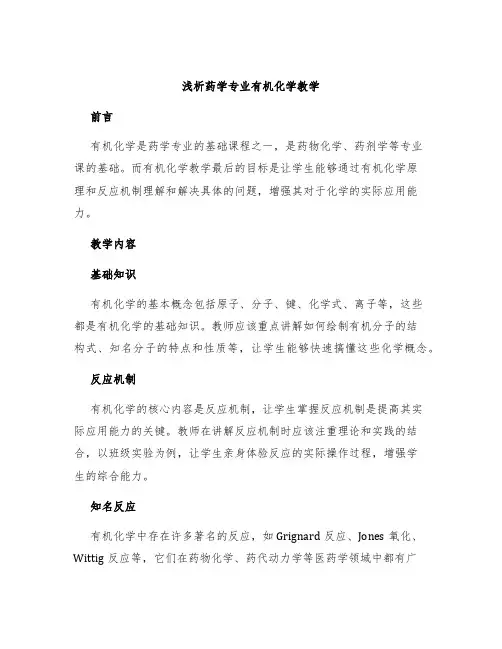 浅析药学专业有机化学教学

前言

有机化学是药学专业的基础课程之一，是药物化学、药剂学等专业课的基础。而有机化学教学最后的目标是让学生能够通过有机化学原理和反应机制理解和解决具体的问题，增强其对于化学的实际应用能力。

教学内容

基础知识

有机化学的基本概念包括原子、分子、键、化学式、离子等，这些都是有机化学的基础知识。教师应该重点讲解如何绘制有机分子的结构式、知名分子的特点和性质等，让学生能够快速搞懂这些化学概念。

反应机制

有机化学的核心内容是反应机制，让学生掌握反应机制是提高其实际应用能力的关键。教师在讲解反应机制时应该注重理论和实践的结合，以班级实验为例，让学生亲身体验反应的实际操作过程，增强学生的综合能力。

知名反应

有机化学中存在许多著名的反应，如 Grignard 反应、Jones 氧化、Wittig 反应等，它们在药物化学、药代动力学等医药学领域中都有广